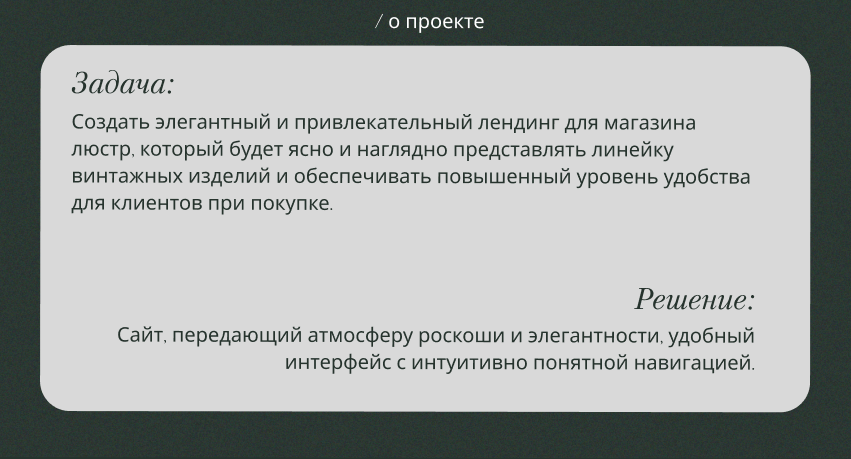 / о проекте

Задача:

Создать элегантный и привлекательный лендинг для магазина люстр, который будет ясно и наглядно представлять линейку винтажных изделий и обеспечивать повышенный уровень удобства для клиентов при покупке.

Решение:

Сайт, передающий атмосферу роскоши и элегантности, удобный интерфейс с интуитивно понятной навигацией.